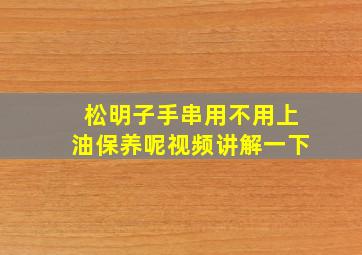 松明子手串用不用上油保养呢视频讲解一下